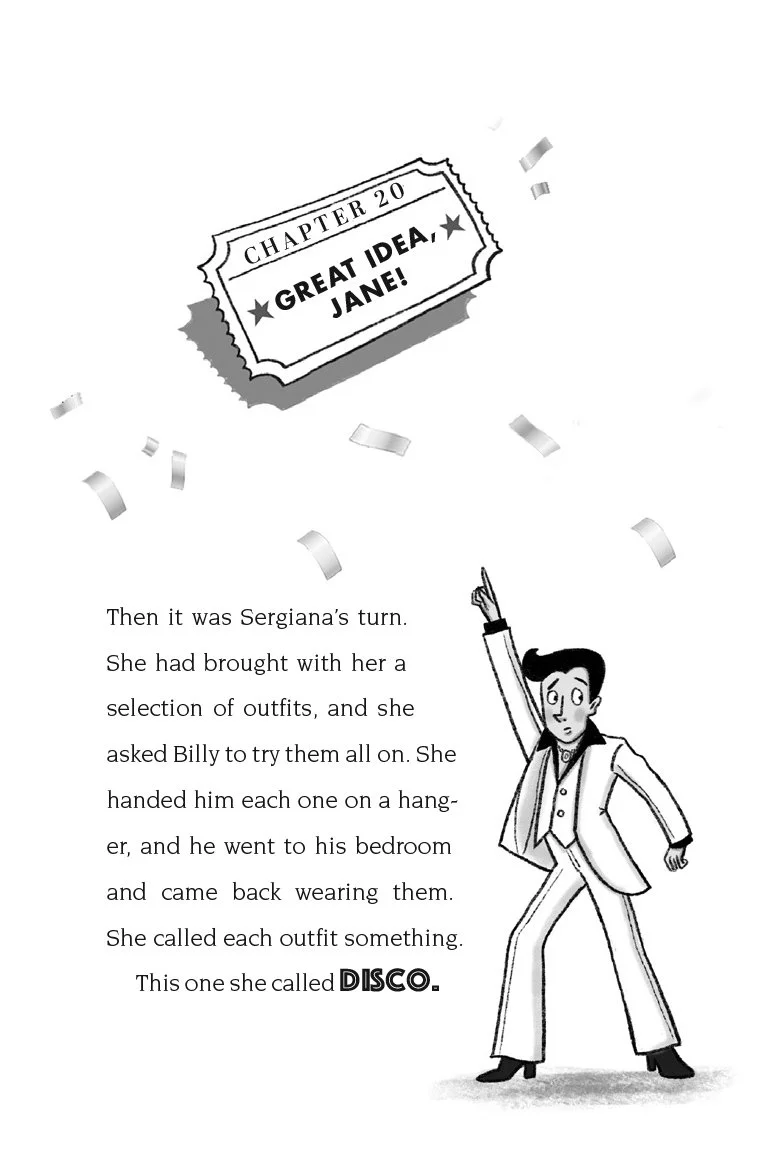 CHAPTER 20

GREAT IDEA, JANE!

Then it was Sergiana's turn. She had brought with her a selection of outfits, and she asked Billy to try them all on. She handed him each one on a hanger, and he went to his bedroom and came back wearing them. She called each outfit something.

This one she called DISCO.